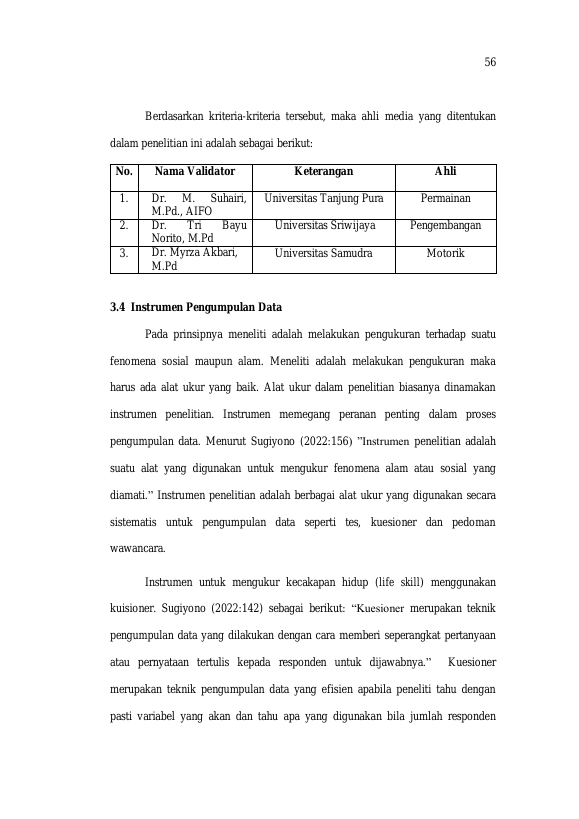 56

Berdasarkan kriteria-kriteria tersebut, maka ahli media yang ditentukan dalam penelitian ini adalah sebagai berikut:

| No. | Nama Validator | Keterangan | Ahli |
|---|---|---|---|
| 1. | Dr. M. Suhairi, M.Pd., AIFO | Universitas Tanjung Pura | Permainan |
| 2. | Dr. Tri Bayu Norito, M.Pd | Universitas Sriwijaya | Pengembangan |
| 3. | Dr. Myrza Akbari, M.Pd | Universitas Samudra | Motorik |

3.4 Instrumen Pengumpulan Data

Pada prinsipnya meneliti adalah melakukan pengukuran terhadap suatu fenomena sosial maupun alam. Meneliti adalah melakukan pengukuran maka harus ada alat ukur yang baik. Alat ukur dalam penelitian biasanya dinamakan instrumen penelitian. Instrumen memegang peranan penting dalam proses pengumpulan data. Menurut Sugiyono (2022:156) "Instrumen penelitian adalah suatu alat yang digunakan untuk mengukur fenomena alam atau sosial yang diamati." Instrumen penelitian adalah berbagai alat ukur yang digunakan secara sistematis untuk pengumpulan data seperti tes, kuesioner dan pedoman wawancara.

Instrumen untuk mengukur kecakapan hidup (life skill) menggunakan kuisioner. Sugiyono (2022:142) sebagai berikut: "Kuesioner merupakan teknik pengumpulan data yang dilakukan dengan cara memberi seperangkat pertanyaan atau pernyataan tertulis kepada responden untuk dijawabnya." Kuesioner merupakan teknik pengumpulan data yang efisien apabila peneliti tahu dengan pasti variabel yang akan dan tahu apa yang digunakan bila jumlah responden